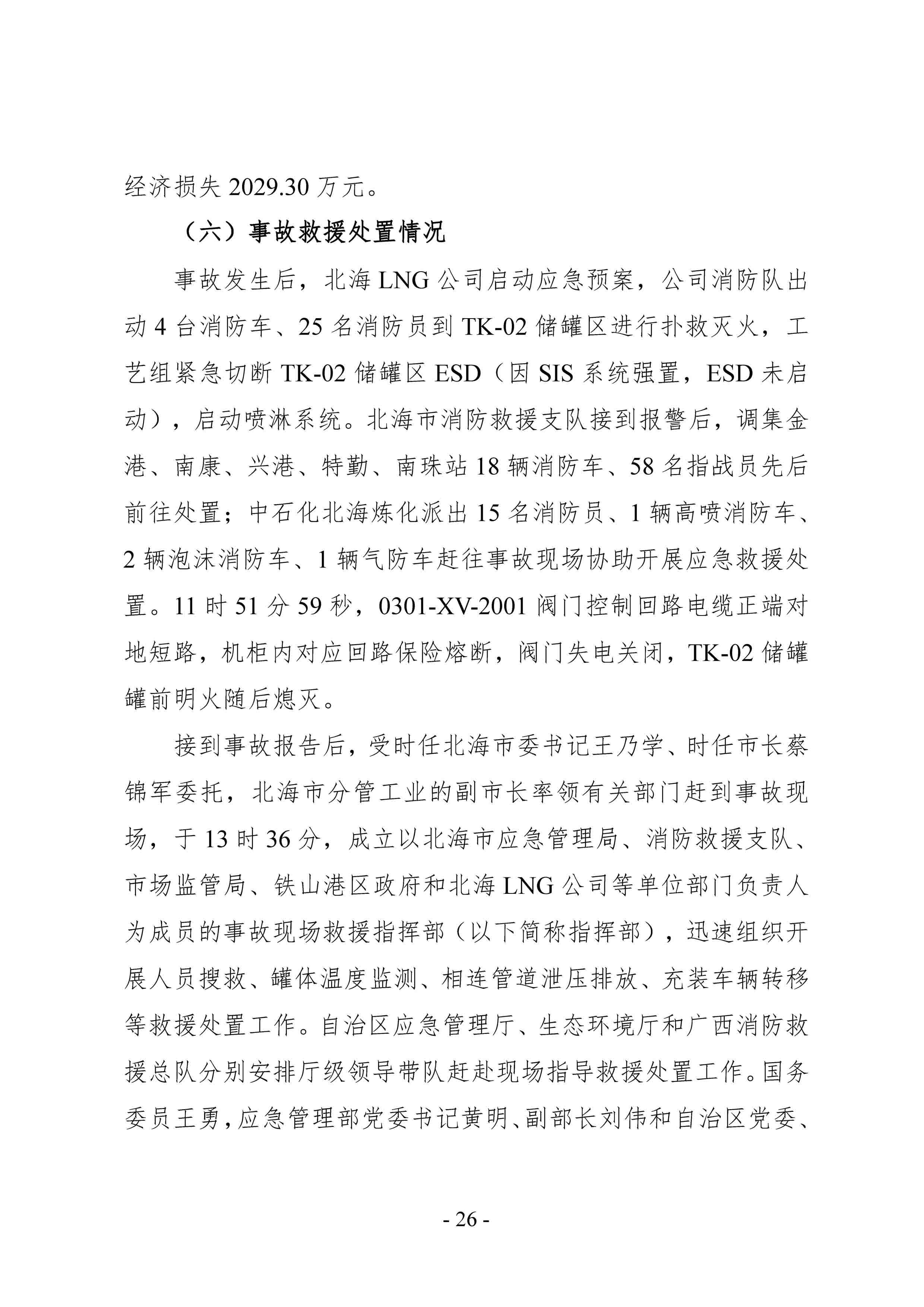 经济损失 2029.30 万元。

（六）事故救援处置情况

事故发生后，北海 LNG 公司启动应急预案，公司消防队出动 4 台消防车、25 名消防员到 TK-02 储罐区进行扑救灭火，工艺组紧急切断 TK-02 储罐区 ESD（因 SIS 系统强置，ESD 未启动），启动喷淋系统。北海市消防救援支队接到报警后，调集金港、南康、兴港、特勤、南珠站 18 辆消防车、58 名指战员先后前往处置；中石化北海炼化派出 15 名消防员、1 辆高喷消防车、2 辆泡沫消防车、1 辆气防车赶往事故现场协助开展应急救援处置。11 时 51 分 59 秒，0301-XV-2001 阀门控制回路电缆正端对地短路，机柜内对应回路保险熔断，阀门失电关闭，TK-02 储罐罐前明火随后熄灭。

接到事故报告后，受时任北海市委书记王乃学、时任市长蔡锦军委托，北海市分管工业的副市长率领有关部门赶到事故现场，于 13 时 36 分，成立以北海市应急管理局、消防救援支队、市场监管局、铁山港区政府和北海 LNG 公司等单位部门负责人为成员的事故现场救援指挥部（以下简称指挥部），迅速组织开展人员搜救、罐体温度监测、相连管道泄压排放、充装车辆转移等救援处置工作。自治区应急管理厅、生态环境厅和广西消防救援总队分别安排厅级领导带队赶赴现场指导救援处置工作。国务委员王勇，应急管理部党委书记黄明、副部长刘伟和自治区党委、

- 26 -